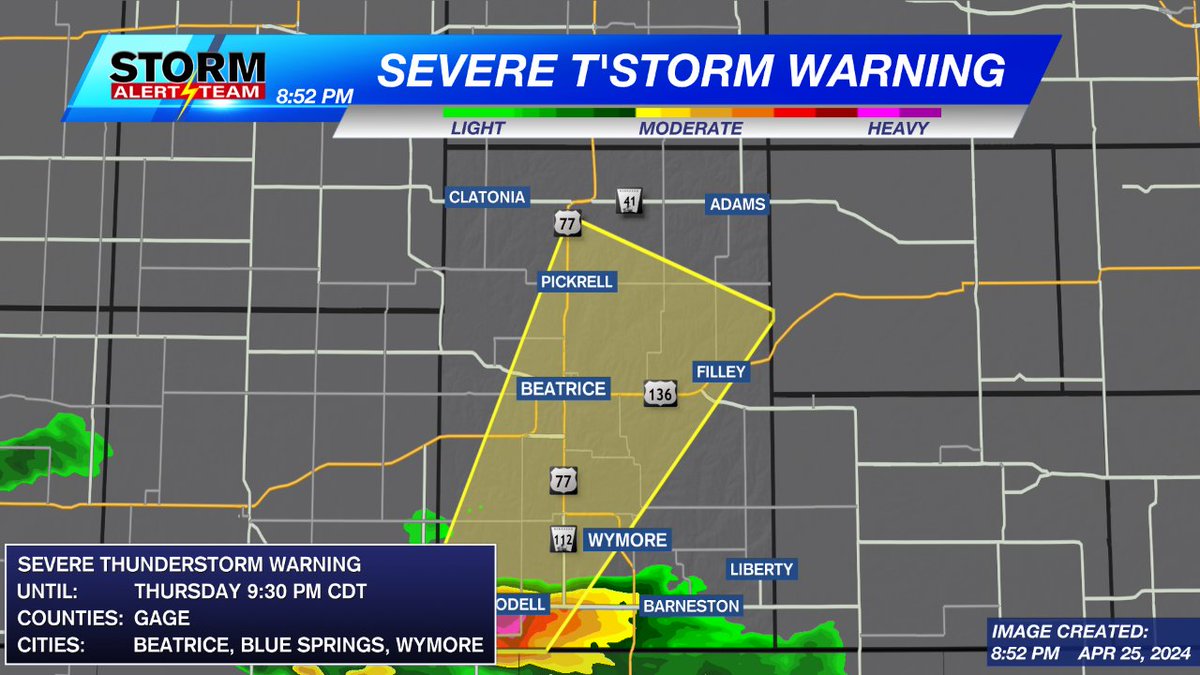 STORM ALERT TEAM 8:52 PM

SEVERE T'STORM WARNING

LIGHT MODERATE HEAVY

CLATONIA
41
ADAMS
77
PICKRELL
BEATRICE
136
FILLEY
77
112
WYMORE
LIBERTY
ODELL
BARNESTON

SEVERE THUNDERSTORM WARNING
UNTIL: THURSDAY 9:30 PM CDT
COUNTIES: GAGE
CITIES: BEATRICE, BLUE SPRINGS, WYMORE

IMAGE CREATED:
8:52 PM APR 25, 2024